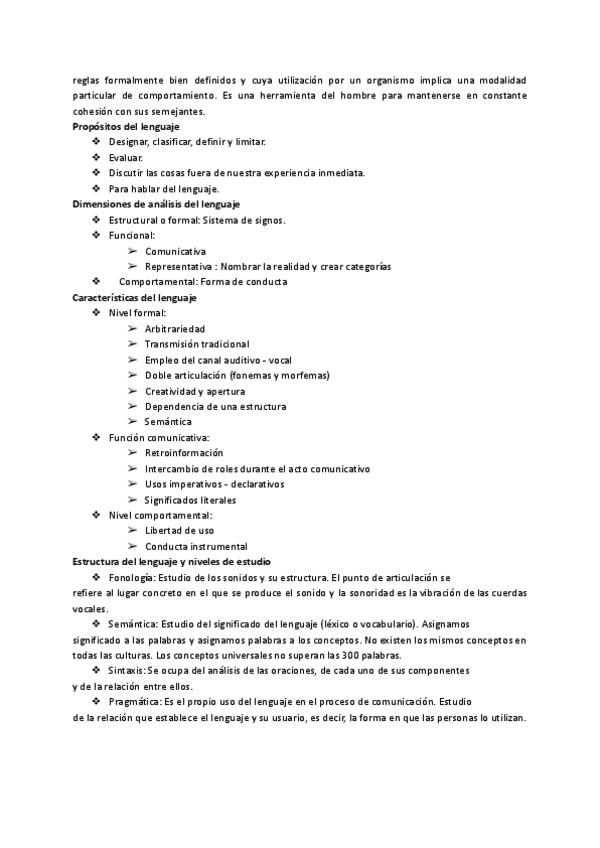 reglas formalmente bien definidos y cuya utilización por un organismo implica una modalidad particular de comportamiento. Es una herramienta del hombre para mantenerse en constante cohesión con sus semejantes.
Propósitos del lenguaje
❖ Designar, clasificar, definir y limitar.
❖ Evaluar.
❖ Discutir las cosas fuera de nuestra experiencia inmediata.
❖ Para hablar del lenguaje.
Dimensiones de análisis del lenguaje
❖ Estructural o formal: Sistema de signos.
❖ Funcional:
➢ Comunicativa
➢ Representativa : Nombrar la realidad y crear categorías
❖ Comportamental: Forma de conducta
Características del lenguaje
❖ Nivel formal:
➢ Arbitrariedad
➢ Transmisión tradicional
➢ Empleo del canal auditivo - vocal
➢ Doble articulación (fonemas y morfemas)
➢ Creatividad y apertura
➢ Dependencia de una estructura
➢ Semántica
❖ Función comunicativa:
➢ Retroinformación
➢ Intercambio de roles durante el acto comunicativo
➢ Usos imperativos - declarativos
➢ Significados literales
❖ Nivel comportamental:
➢ Libertad de uso
➢ Conducta instrumental
Estructura del lenguaje y niveles de estudio
❖ Fonología: Estudio de los sonidos y su estructura. El punto de articulación se refiere al lugar concreto en el que se produce el sonido y la sonoridad es la vibración de las cuerdas vocales.
❖ Semántica: Estudio del significado del lenguaje (léxico o vocabulario). Asignamos significado a las palabras y asignamos palabras a los conceptos. No existen los mismos conceptos en todas las culturas. Los conceptos universales no superan las 300 palabras.
❖ Sintaxis: Se ocupa del análisis de las oraciones, de cada uno de sus componentes y de la relación entre ellos.
❖ Pragmática: Es el propio uso del lenguaje en el proceso de comunicación. Estudio de la relación que establece el lenguaje y su usuario, es decir, la forma en que las personas lo utilizan.